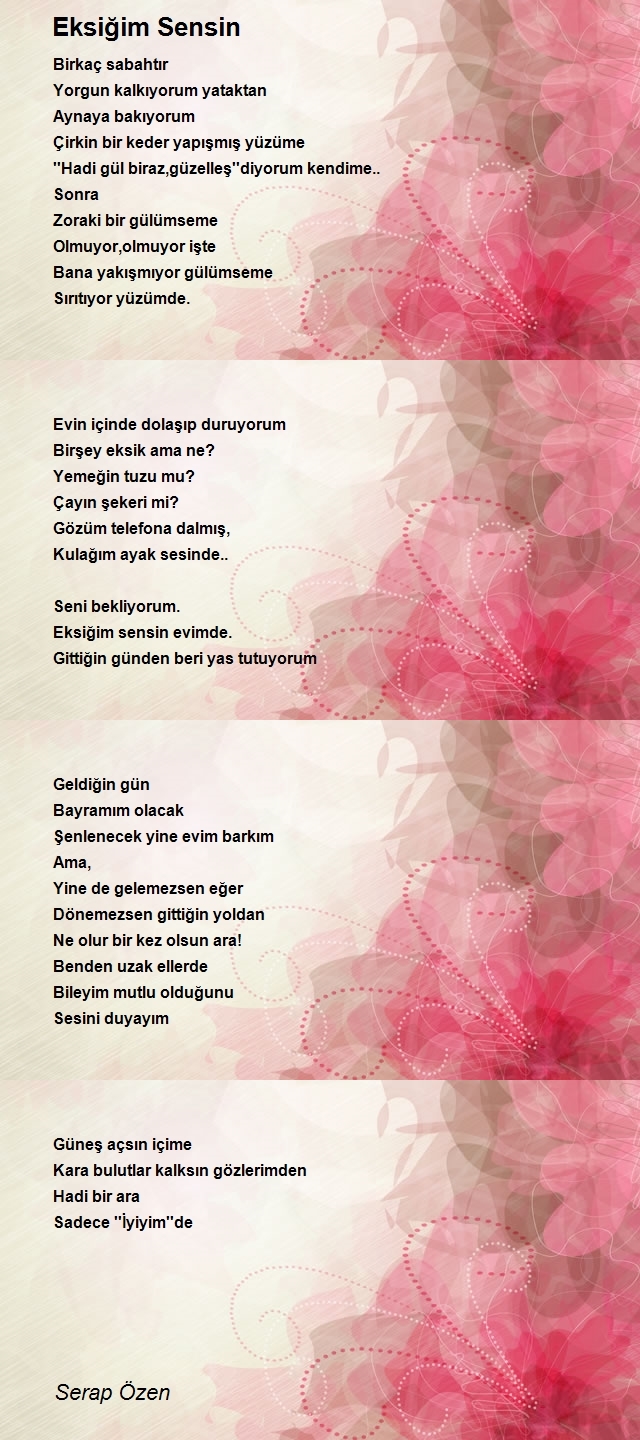 Eksiğim Sensin

Birkaç sabahtır
Yorgun kalkıyorum yataktan
Aynaya bakıyorum
Çirkin bir keder yapışmış yüzüme
''Hadi gül biraz,güzelleş''diyorum kendime..
Sonra
Zoraki bir gülümseme
Olmuyor,olmuyor işte
Bana yakışmıyor gülümseme
Sırıtıyor yüzümde.

Evin içinde dolaşıp duruyorum
Birşey eksik ama ne?
Yemeğin tuzu mu?
Çayın şekeri mi?
Gözüm telefona dalmış,
Kulağım ayak sesinde..

Seni bekliyorum.
Eksiğim sensin evimde.
Gittiğin günden beri yas tutuyorum

Geldiğin gün
Bayramım olacak
Şenlenecek yine evim barkım
Ama,
Yine de gelemezsen eğer
Dönemezsen gittiğin yoldan
Ne olur bir kez olsun ara!
Benden uzak ellerde
Bileyim mutlu olduğunu
Sesini duyayım

Güneş açsın içime
Kara bulutlar kalksın gözlerimden
Hadi bir ara
Sadece ''İyiyim''de

Serap Özen